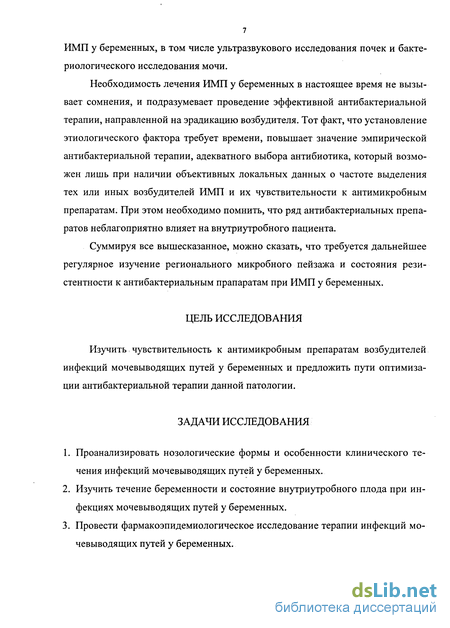 7

ИМП у беременных, в том числе ультразвукового исследования почек и бактериологического исследования мочи.

Необходимость лечения ИМП у беременных в настоящее время не вызывает сомнения, и подразумевает проведение эффективной антибактериальной терапии, направленной на эрадикацию возбудителя. Тот факт, что установление этиологического фактора требует времени, повышает значение эмпирической антибактериальной терапии, адекватного выбора антибиотика, который возможен лишь при наличии объективных локальных данных о частоте выделения тех или иных возбудителей ИМП и их чувствительности к антимикробным препаратам. При этом необходимо помнить, что ряд антибактериальных препаратов неблагоприятно влияет на внутриутробного пациента.

Суммируя все вышесказанное, можно сказать, что требуется дальнейшее регулярное изучение регионального микробного пейзажа и состояния резистентности к антибактериальным прапаратам при ИМП у беременных.

ЦЕЛЬ ИССЛЕДОВАНИЯ

Изучить чувствительность к антимикробным препаратам возбудителей инфекций мочевыводящих путей у беременных и предложить пути оптимизации антибактериальной терапии данной патологии.

ЗАДАЧИ ИССЛЕДОВАНИЯ

1. Проанализировать нозологические формы и особенности клинического течения инфекций мочевыводящих путей у беременных.
2. Изучить течение беременности и состояние внутриутробного плода при инфекциях мочевыводящих путей у беременных.
3. Провести фармакоэпидемиологическое исследование терапии инфекций мочевыводящих путей у беременных.

dsLib.net
библиотека диссертаций